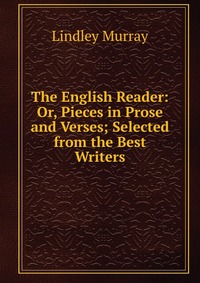 Lindley Murray

The English Reader: Or, Pieces in Prose and Verses; Selected from the Best Writers